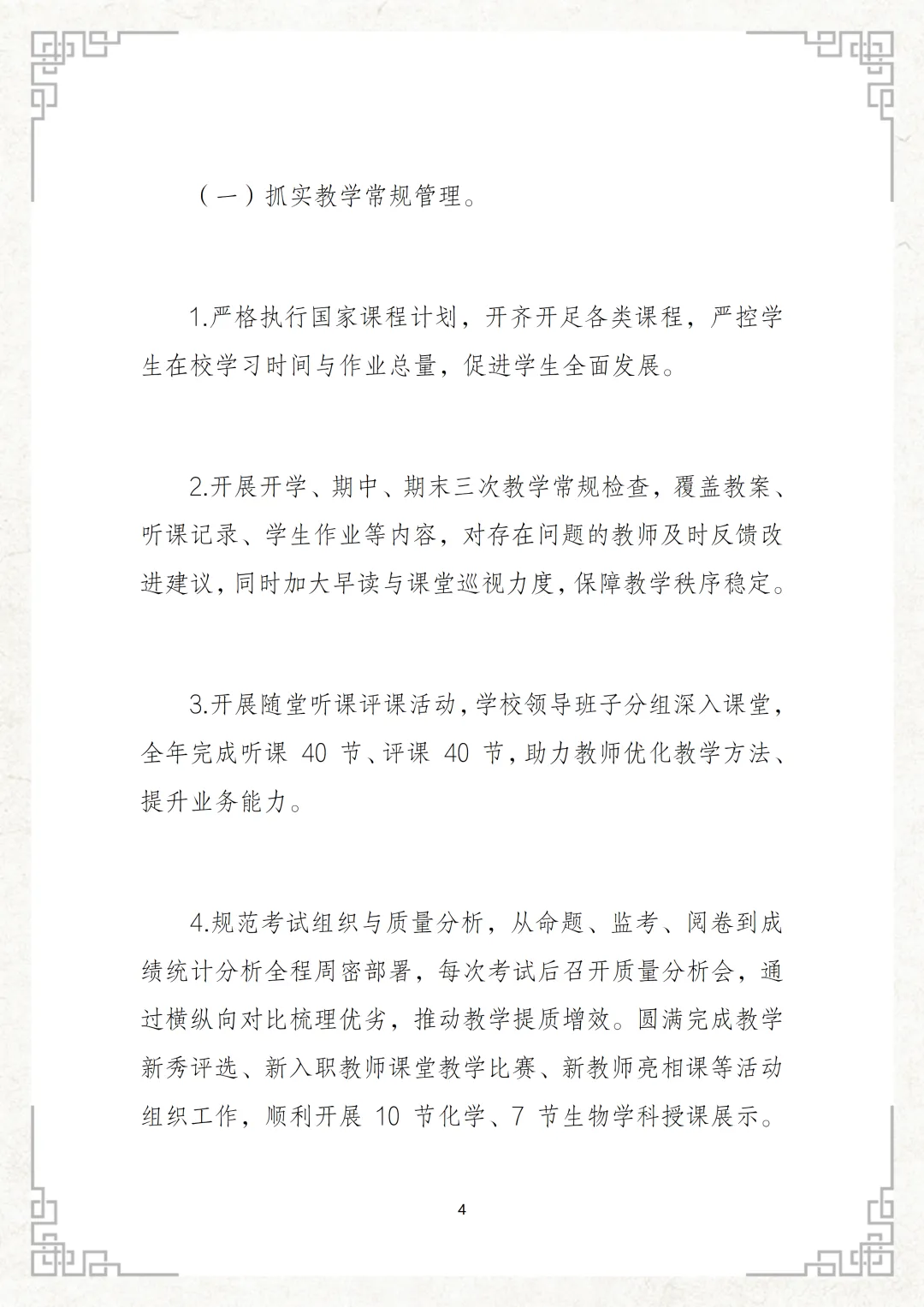 （一）抓实教学常规管理。

1.严格执行国家课程计划，开齐开足各类课程，严控学生在校学习时间与作业总量，促进学生全面发展。

2.开展开学、期中、期末三次教学常规检查，覆盖教案、听课记录、学生作业等内容，对存在问题的教师及时反馈改进建议，同时加大早读与课堂巡视力度，保障教学秩序稳定。

3.开展随堂听课评课活动，学校领导班子分组深入课堂，全年完成听课 40 节、评课 40 节，助力教师优化教学方法、提升业务能力。

4.规范考试组织与质量分析，从命题、监考、阅卷到成绩统计分析全程周密部署，每次考试后召开质量分析会，通过横纵向对比梳理优劣，推动教学提质增效。圆满完成教学新秀评选、新入职教师课堂教学比赛、新教师亮相课等活动组织工作，顺利开展 10 节化学、7 节生物学科授课展示。

4